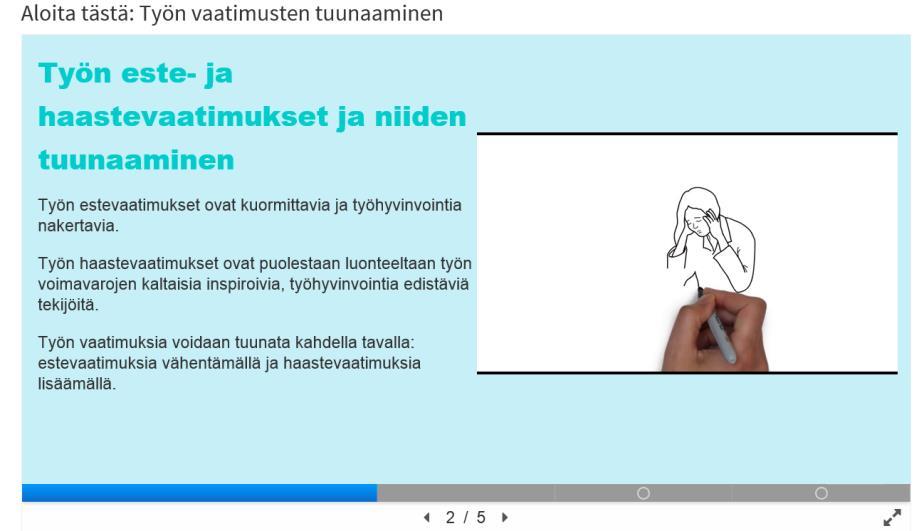 Aloita tästä: Työn vaatimusten tuunaaminen

Työn este- ja haastevaatimukset ja niiden tuunaaminen

Työn estevaatimukset ovat kuormittavia ja työhyvinvointia nakertavia.

Työn haastevaatimukset ovat puolestaan luonteeltaan työn voimavarojen kaltaisia inspiroivia, työhyvinvointia edistäviä tekijöitä.

Työn vaatimuksia voidaan tuunata kahdella tavalla: estevaatimuksia vähentämällä ja haastevaatimuksia lisäämällä.

2 / 5